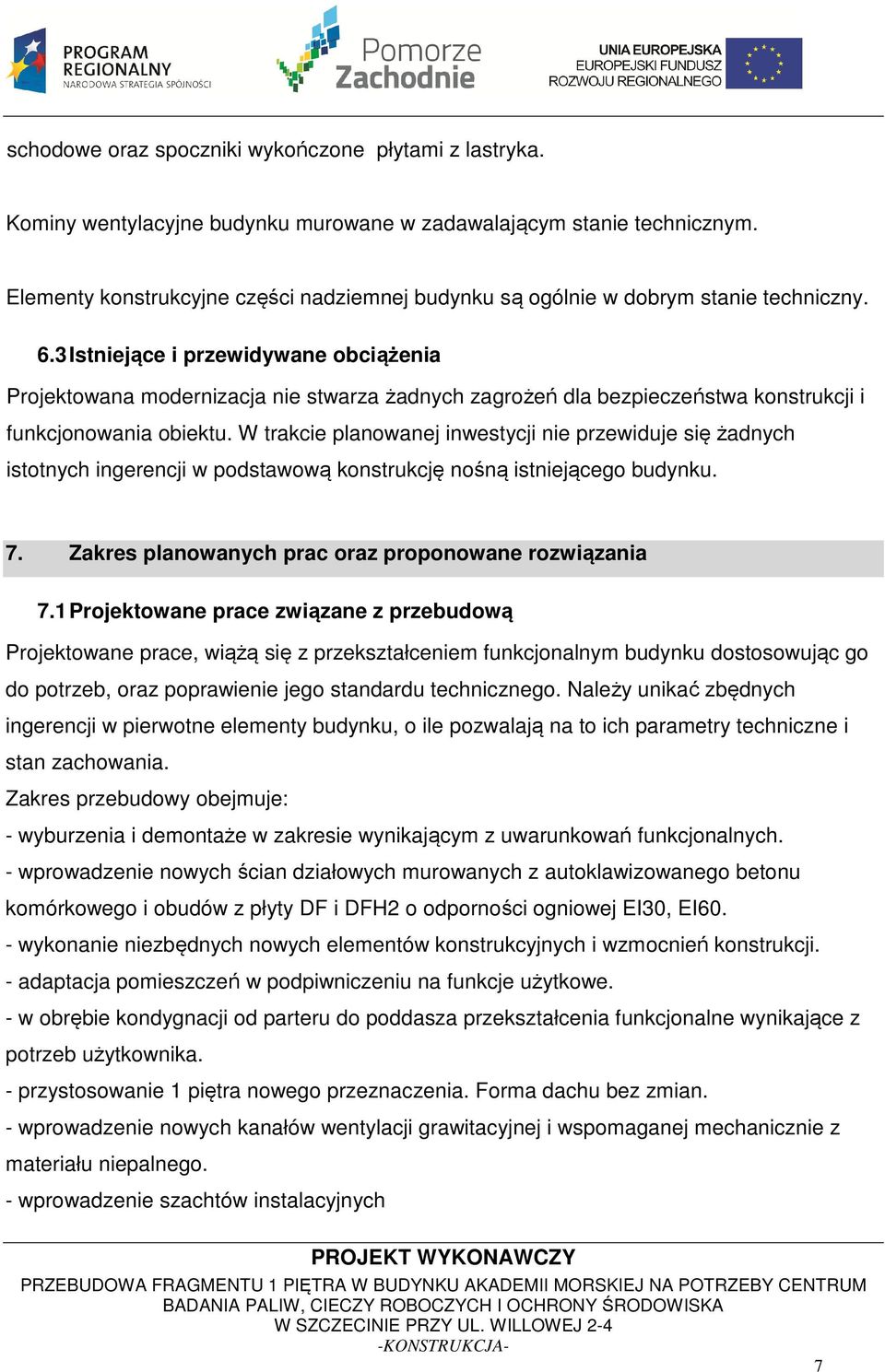 PROGRAM REGIONALNY
NARODOWA STRATEGIA SPÓJNOŚCI

Pomorze Zachodnie

UNIA EUROPEJSKA
EUROPEJSKI FUNDUSZ ROZWOJU REGIONALNEGO

schodowe oraz spoczniki wykończone płytami z lastryka.

Kominy wentylacyjne budynku murowane w zadawalającym stanie technicznym.

Elementy konstrukcyjne części nadziemnej budynku są ogólnie w dobrym stanie techniczny.

6.3 Istniejące i przewidywane obciążenia

Projektowana modernizacja nie stwarza żadnych zagrożeń dla bezpieczeństwa konstrukcji i funkcjonowania obiektu. W trakcie planowanej inwestycji nie przewiduje się żadnych istotnych ingerencji w podstawową konstrukcję nośną istniejącego budynku.

7. Zakres planowanych prac oraz proponowane rozwiązania

7.1 Projektowane prace związane z przebudową

Projektowane prace, wiążą się z przekształceniem funkcjonalnym budynku dostosowując go do potrzeb, oraz poprawienie jego standardu technicznego. Należy unikać zbędnych ingerencji w pierwotne elementy budynku, o ile pozwalają na to ich parametry techniczne i stan zachowania.
Zakres przebudowy obejmuje:
- wyburzenia i demontaże w zakresie wynikającym z uwarunkowań funkcjonalnych.
- wprowadzenie nowych ścian działowych murowanych z autoklawizowanego betonu komórkowego i obudów z płyty DF i DFH2 o odporności ogniowej EI30, EI60.
- wykonanie niezbędnych nowych elementów konstrukcyjnych i wzmocnień konstrukcji.
- adaptacja pomieszczeń w podpiwniczeniu na funkcje użytkowe.
- w obrębie kondygnacji od parteru do poddasza przekształcenia funkcjonalne wynikające z potrzeb użytkownika.
- przystosowanie 1 piętra nowego przeznaczenia. Forma dachu bez zmian.
- wprowadzenie nowych kanałów wentylacji grawitacyjnej i wspomaganej mechanicznie z materiału niepalnego.
- wprowadzenie szachtów instalacyjnych

PROJEKT WYKONAWCZY
PRZEBUDOWA FRAGMENTU 1 PIĘTRA W BUDYNKU AKADEMII MORSKIEJ NA POTRZEBY CENTRUM BADANIA PALIW, CIECZY ROBOCZYCH I OCHRONY ŚRODOWISKA W SZCZECINIE PRZY UL. WILLOWEJ 2-4
-KONSTRUKCJA-

7